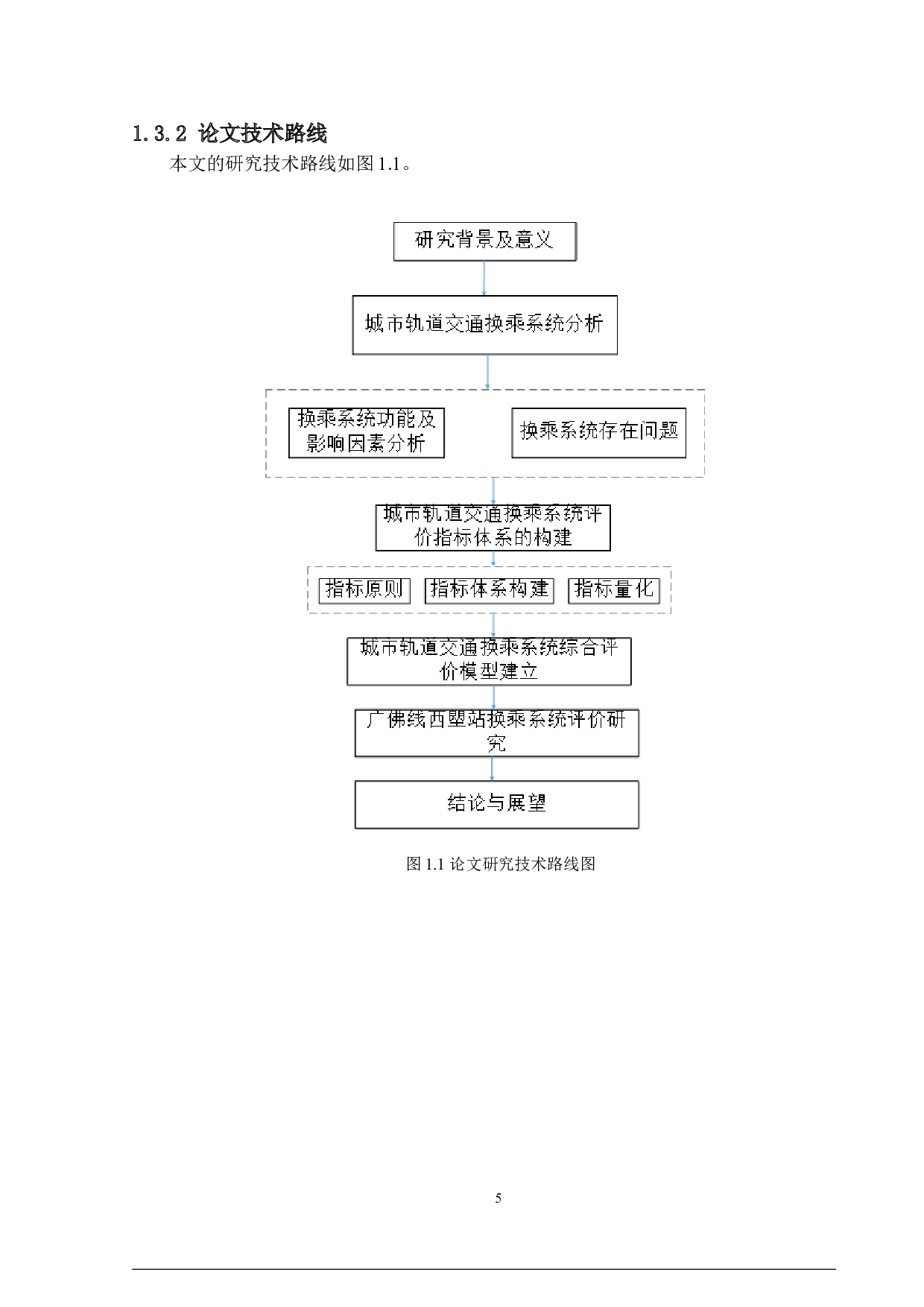 1.3.2 论文技术路线

本文的研究技术路线如图 1.1。

研究背景及意义

城市轨道交通换乘系统分析

换乘系统功能及影响因素分析

换乘系统存在问题

城市轨道交通换乘系统评价指标体系的构建

指标原则

指标体系构建

指标量化

城市轨道交通换乘系统综合评价模型建立

广佛线西塱站换乘系统评价研究

结论与展望

图 1.1 论文研究技术路线图

5